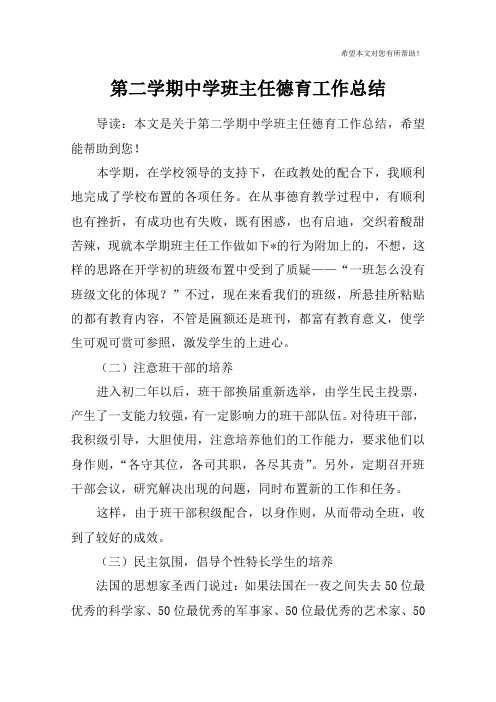 希望本文对您有所帮助！

第二学期中学班主任德育工作总结

导读：本文是关于第二学期中学班主任德育工作总结，希望能帮助到您！

本学期，在学校领导的支持下，在政教处的配合下，我顺利地完成了学校布置的各项任务。在从事德育教学过程中，有顺利也有挫折，有成功也有失败，既有困惑，也有启迪，交织着酸甜苦辣，现就本学期班主任工作做如下*的行为附加上的，不想，这样的思路在开学初的班级布置中受到了质疑——“一班怎么没有班级文化的体现？”不过，现在来看我们的班级，所悬挂所粘贴的都有教育内容，不管是匾额还是班刊，都富有教育意义，使学生可观可赏可参照，激发学生的上进心。

（二）注意班干部的培养

进入初二年以后，班干部换届重新选举，由学生民主投票，产生了一支能力较强，有一定影响力的班干部队伍。对待班干部，我积级引导，大胆使用，注意培养他们的工作能力，要求他们以身作则，“各守其位，各司其职，各尽其责”。另外，定期召开班干部会议，研究解决出现的问题，同时布置新的工作和任务。

这样，由于班干部积级配合，以身作则，从而带动全班，收到了较好的成效。

（三）民主氛围，倡导个性特长学生的培养

法国的思想家圣西门说过：如果法国在一夜之间失去50位最优秀的科学家、50位最优秀的军事家、50位最优秀的艺术家、50